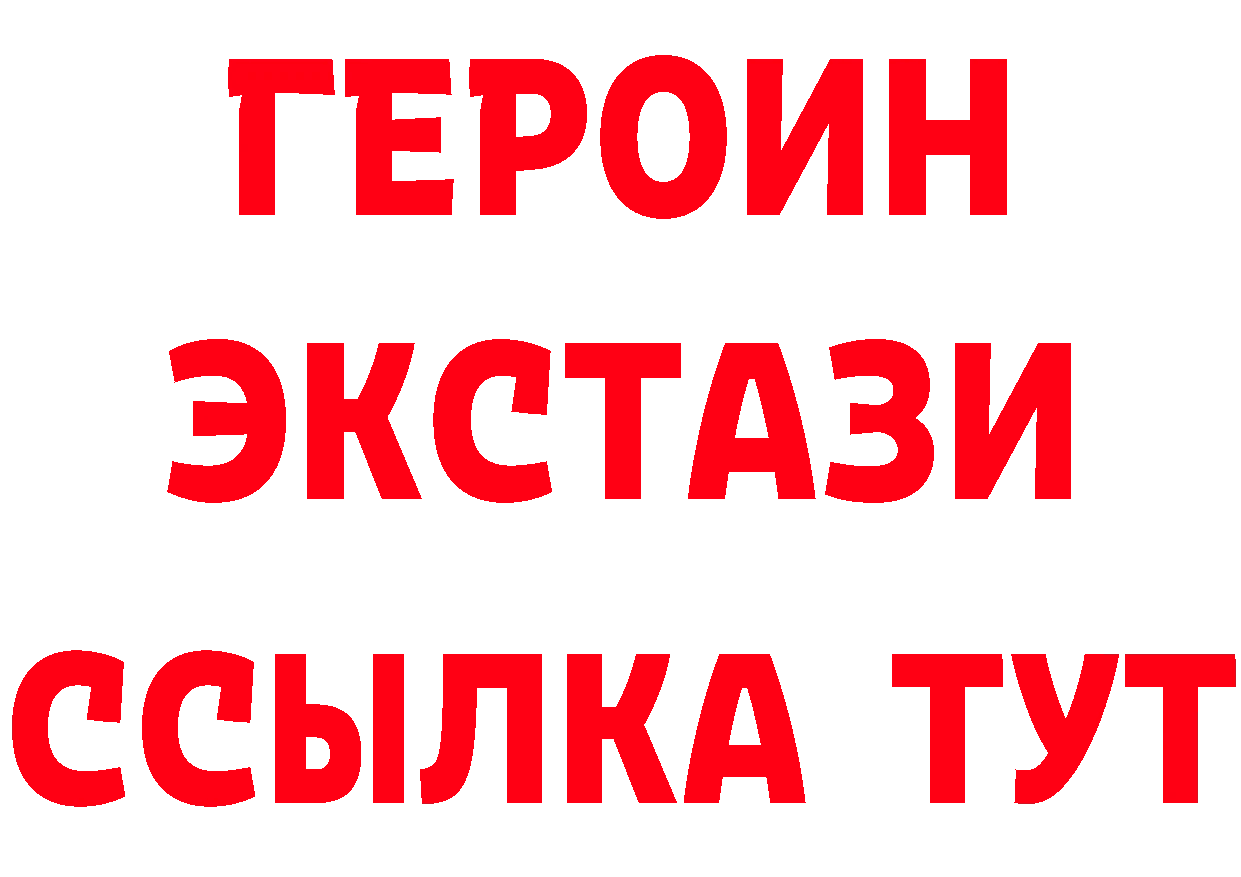 ГЕРОИН
ЭКСТАЗИ
ССЫЛКА ТУТ